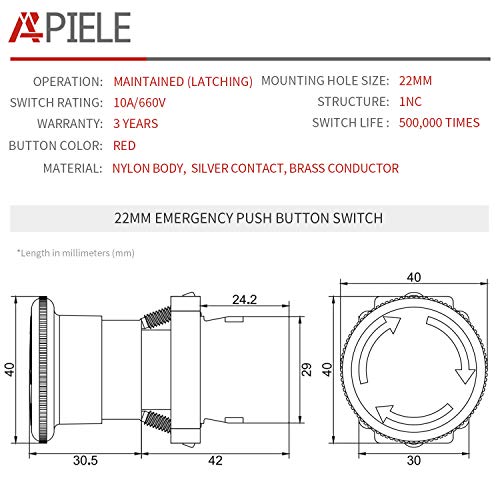 APIELE

OPERATION: MAINTAINED (LATCHING)
SWITCH RATING: 10A/660V
WARRANTY: 3 YEARS
BUTTON COLOR: RED
MATERIAL: NYLON BODY, SILVER CONTACT, BRASS CONDUCTOR

MOUNTING HOLE SIZE: 22MM
STRUCTURE: 1NC
SWITCH LIFE : 500,000 TIMES

22MM EMERGENCY PUSH BUTTON SWITCH

*Length in millimeters (mm)

24.2
40
29
30.5
42
40
40
30